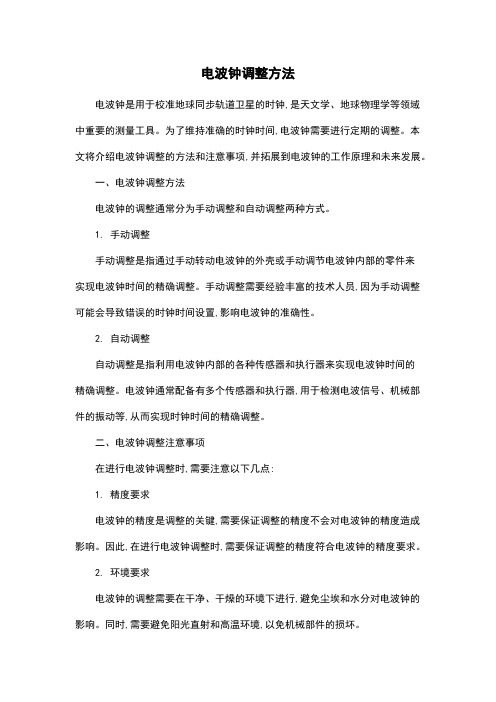 电波钟调整方法

电波钟是用于校准地球同步轨道卫星的时钟，是天文学、地球物理学等领域中重要的测量工具。为了维持准确的时钟时间，电波钟需要进行定期的调整。本文将介绍电波钟调整的方法和注意事项，并拓展到电波钟的工作原理和未来发展。

一、电波钟调整方法

电波钟的调整通常分为手动调整和自动调整两种方式。

1. 手动调整

手动调整是指通过手动转动电波钟的外壳或手动调节电波钟内部的零件来实现电波钟时间的精确调整。手动调整需要经验丰富的技术人员，因为手动调整可能会导致错误的时钟时间设置，影响电波钟的准确性。

2. 自动调整

自动调整是指利用电波钟内部的各种传感器和执行器来实现电波钟时间的精确调整。电波钟通常配备有多个传感器和执行器，用于检测电波信号、机械部件的振动等，从而实现时钟时间的精确调整。

二、电波钟调整注意事项

在进行电波钟调整时，需要注意以下几点：

1. 精度要求

电波钟的精度是调整的关键，需要保证调整的精度不会对电波钟的精度造成影响。因此，在进行电波钟调整时，需要保证调整的精度符合电波钟的精度要求。

2. 环境要求

电波钟的调整需要在干净、干燥的环境下进行，避免尘埃和水分对电波钟的影响。同时，需要避免阳光直射和高温环境，以免机械部件的损坏。